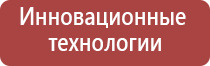 Инновационные технологии